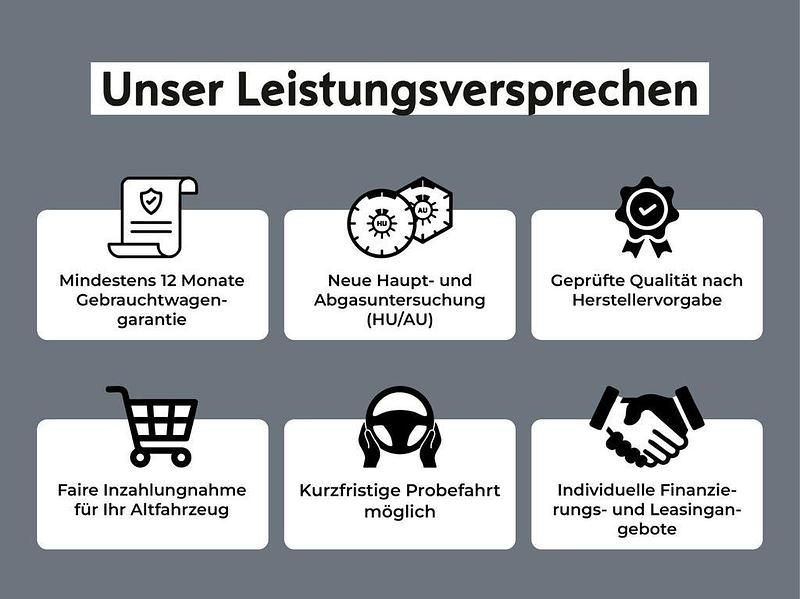 Unser Leistungsversprechen

Mindestens 12 Monate Gebrauchtwagengarantie

HU AU

Neue Haupt- und Abgasuntersuchung (HU/AU)

Geprüfte Qualität nach Herstellervorgabe

Faire Inzahlungnahme für Ihr Altfahrzeug

Kurzfristige Probefahrt möglich

Individuelle Finanzierungs- und Leasingangebote